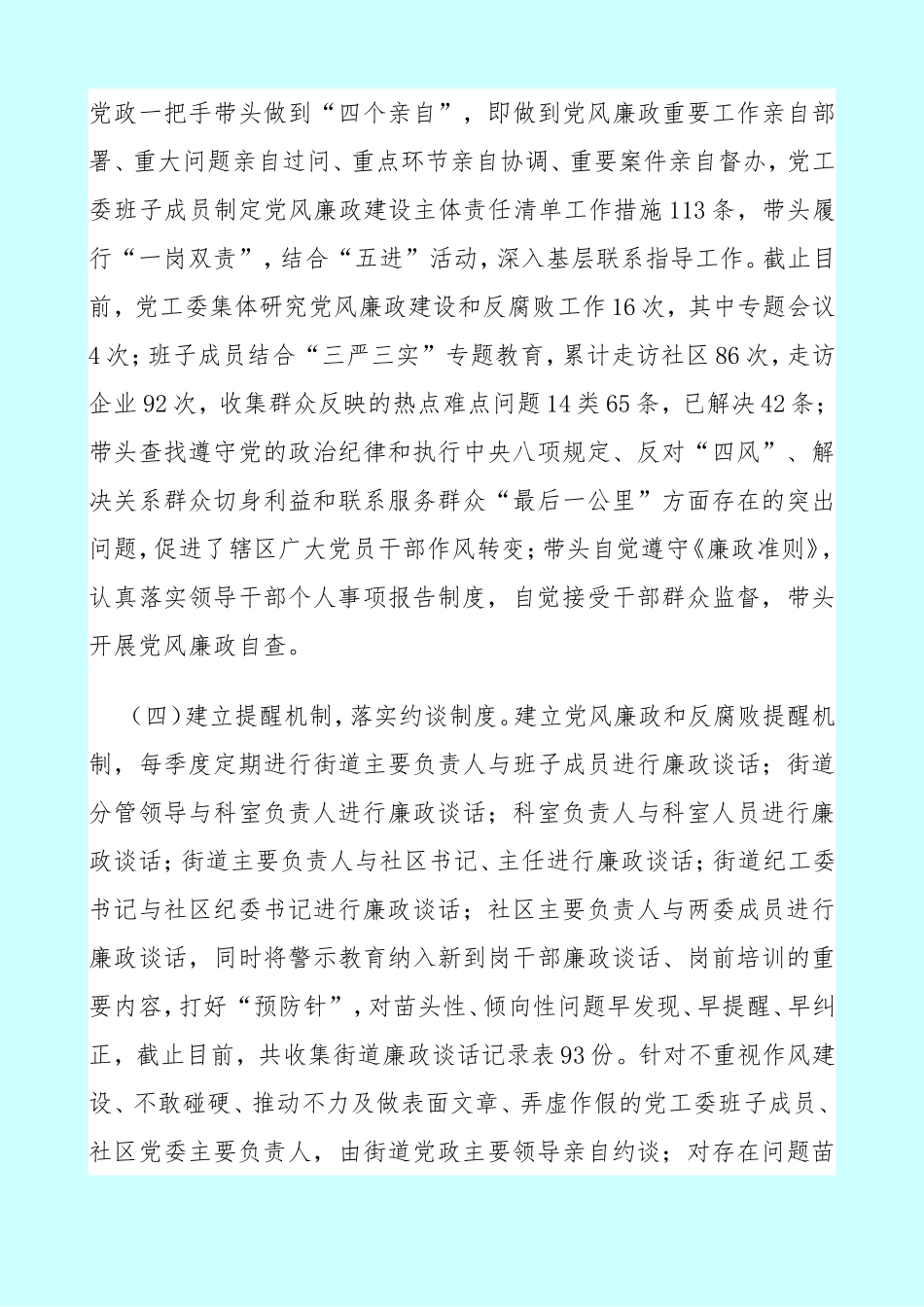 党政一把手带头做到“四个亲自”，即做到党风廉政重要工作亲自部署、重大问题亲自过问、重点环节亲自协调、重要案件亲自督办，党工委班子成员制定党风廉政建设主体责任清单工作措施113条，带头履行“一岗双责”，结合“五进”活动，深入基层联系指导工作。截止目前，党工委集体研究党风廉政建设和反腐败工作16次，其中专题会议4次；班子成员结合“三严三实”专题教育，累计走访社区86次，走访企业92次，收集群众反映的热点难点问题14类65条，已解决42条；带头查找遵守党的政治纪律和执行中央八项规定、反对“四风”、解决关系群众切身利益和联系服务群众“最后一公里”方面存在的突出问题，促进了辖区广大党员干部作风转变；带头自觉遵守《廉政准则》，认真落实领导干部个人事项报告制度，自觉接受干部群众监督，带头开展党风廉政自查。

（四）建立提醒机制，落实约谈制度。建立党风廉政和反腐败提醒机制，每季度定期进行街道主要负责人与班子成员进行廉政谈话；街道分管领导与科室负责人进行廉政谈话；科室负责人与科室人员进行廉政谈话；街道主要负责人与社区书记、主任进行廉政谈话；街道纪工委书记与社区纪委书记进行廉政谈话；社区主要负责人与两委成员进行廉政谈话，同时将警示教育纳入新到岗干部廉政谈话、岗前培训的重要内容，打好“预防针”，对苗头性、倾向性问题早发现、早提醒、早纠正，截止目前，共收集街道廉政谈话记录表93份。针对不重视作风建设、不敢碰硬、推动不力及做表面文章、弄虚作假的党工委班子成员、社区党委主要负责人，由街道党政主要领导亲自约谈；对存在问题苗